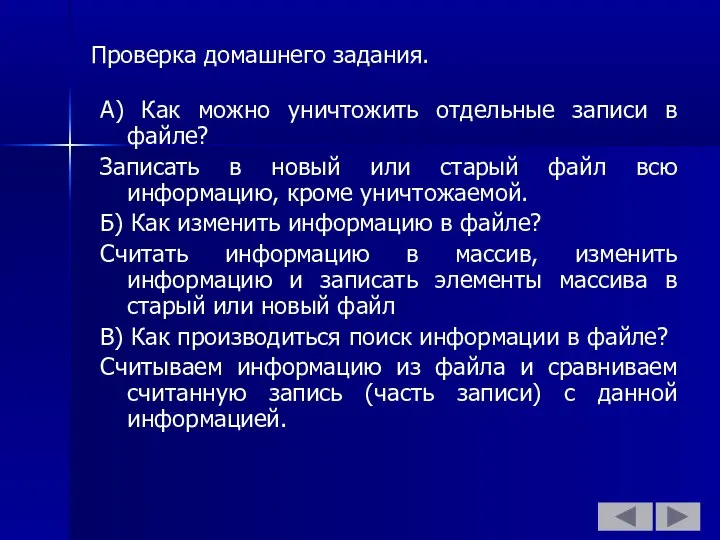 Проверка домашнего задания.

А) Как можно уничтожить отдельные записи в файле?

Записать в новый или старый файл всю информацию, кроме уничтожаемой.

Б) Как изменить информацию в файле?

Считать информацию в массив, изменить информацию и записать элементы массива в старый или новый файл

В) Как производиться поиск информации в файле?

Считываем информацию из файла и сравниваем считанную запись (часть записи) с данной информацией.